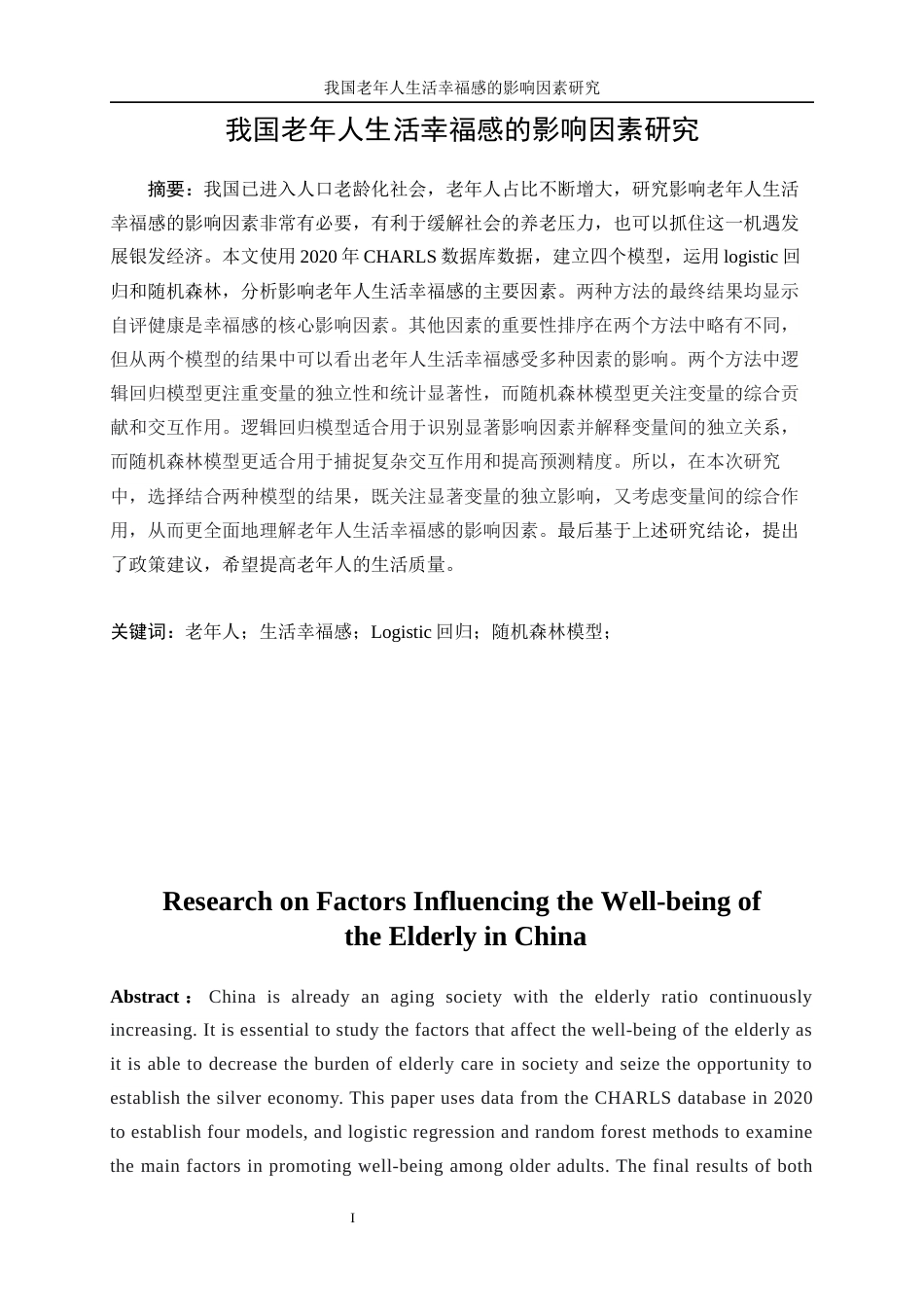 我国老年人生活幸福感的影响因素研究

我国老年人生活幸福感的影响因素研究

摘要：我国已进入人口老龄化社会，老年人占比不断增大，研究影响老年人生活幸福感的影响因素非常有必要，有利于缓解社会的养老压力，也可以抓住这一机遇发展银发经济。本文使用 2020 年 CHARLS 数据库数据，建立四个模型，运用 logistic 回归和随机森林，分析影响老年人生活幸福感的主要因素。两种方法的最终结果均显示自评健康是幸福感的核心影响因素。其他因素的重要性排序在两个方法中略有不同，但从两个模型的结果中可以看出老年人生活幸福感受多种因素的影响。两个方法中逻辑回归模型更注重变量的独立性和统计显著性，而随机森林模型更关注变量的综合贡献和交互作用。逻辑回归模型适合用于识别显著影响因素并解释变量间的独立关系，而随机森林模型更适合用于捕捉复杂交互作用和提高预测精度。所以，在本次研究中，选择结合两种模型的结果，既关注显著变量的独立影响，又考虑变量间的综合作用，从而更全面地理解老年人生活幸福感的影响因素。最后基于上述研究结论，提出了政策建议，希望提高老年人的生活质量。

关键词：老年人；生活幸福感；Logistic 回归；随机森林模型；

Research on Factors Influencing the Well-being of the Elderly in China

Abstract： China is already an aging society with the elderly ratio continuously increasing. It is essential to study the factors that affect the well-being of the elderly as it is able to decrease the burden of elderly care in society and seize the opportunity to establish the silver economy. This paper uses data from the CHARLS database in 2020 to establish four models, and logistic regression and random forest methods to examine the main factors in promoting well-being among older adults. The final results of both

I